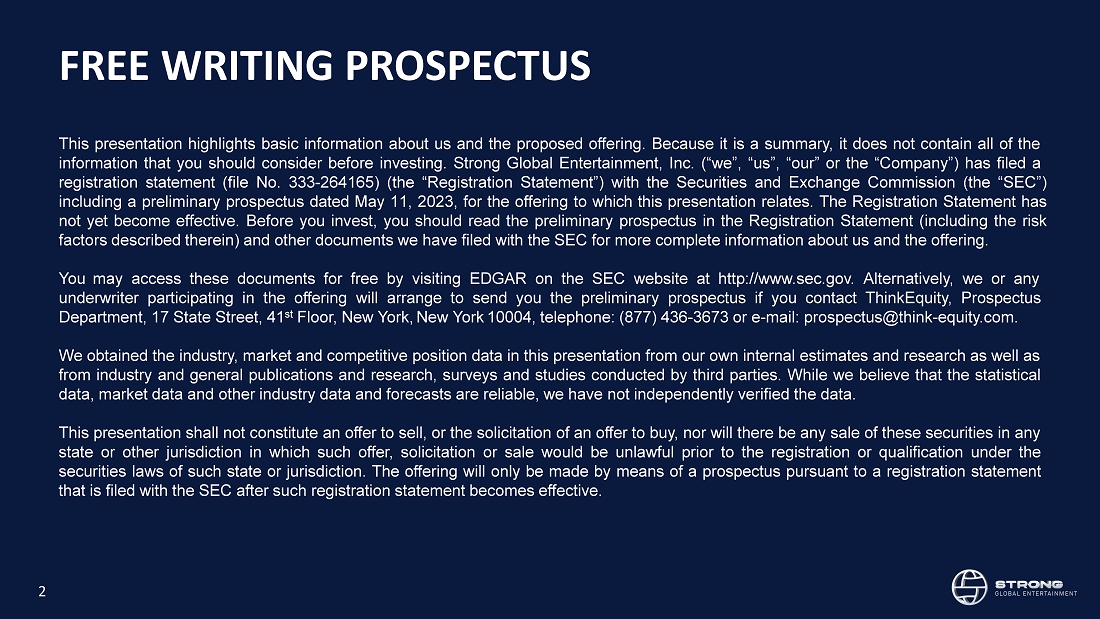 FREE WRITING PROSPECTUS

This presentation highlights basic information about us and the proposed offering. Because it is a summary, it does not contain all of the information that you should consider before investing. Strong Global Entertainment, Inc. ("we", "us", "our" or the "Company") has filed a registration statement (file No. 333-264165) (the "Registration Statement") with the Securities and Exchange Commission (the "SEC") including a preliminary prospectus dated May 11, 2023, for the offering to which this presentation relates. The Registration Statement has not yet become effective. Before you invest, you should read the preliminary prospectus in the Registration Statement (including the risk factors described therein) and other documents we have filed with the SEC for more complete information about us and the offering.

You may access these documents for free by visiting EDGAR on the SEC website at http://www.sec.gov. Alternatively, we or any underwriter participating in the offering will arrange to send you the preliminary prospectus if you contact ThinkEquity, Prospectus Department, 17 State Street, 41st Floor, New York, New York 10004, telephone: (877) 436-3673 or e-mail: prospectus@think-equity.com.

We obtained the industry, market and competitive position data in this presentation from our own internal estimates and research as well as from industry and general publications and research, surveys and studies conducted by third parties. While we believe that the statistical data, market data and other industry data and forecasts are reliable, we have not independently verified the data.

This presentation shall not constitute an offer to sell, or the solicitation of an offer to buy, nor will there be any sale of these securities in any state or other jurisdiction in which such offer, solicitation or sale would be unlawful prior to the registration or qualification under the securities laws of such state or jurisdiction. The offering will only be made by means of a prospectus pursuant to a registration statement that is filed with the SEC after such registration statement becomes effective.

2

STRONG
GLOBAL ENTERTAINMENT